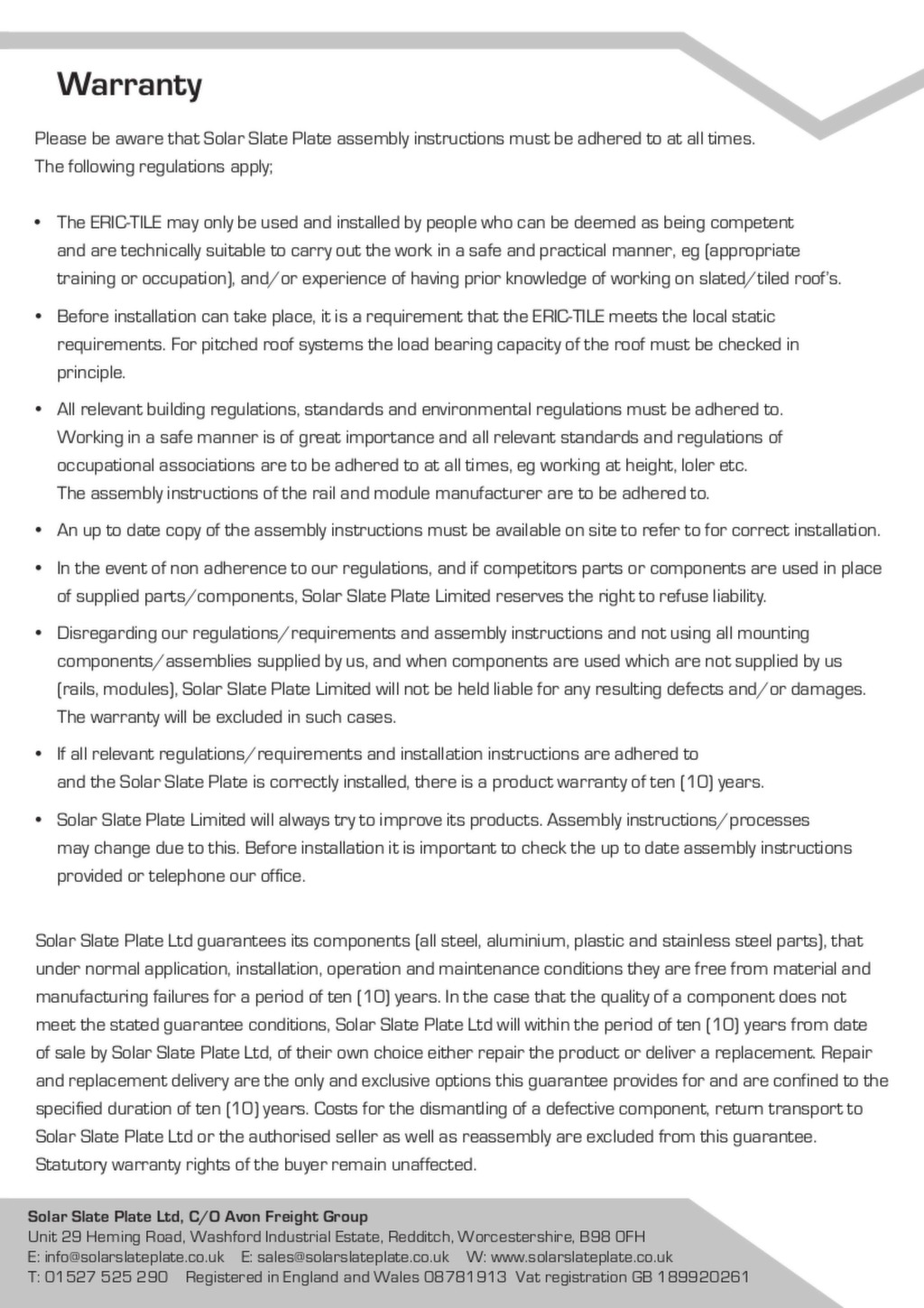 Warranty

Please be aware that Solar Slate Plate assembly instructions must be adhered to at all times. The following regulations apply;

• The ERIC-TILE may only be used and installed by people who can be deemed as being competent and are technically suitable to carry out the work in a safe and practical manner, eg (appropriate training or occupation), and/or experience of having prior knowledge of working on slated/tiled roof's.

• Before installation can take place, it is a requirement that the ERIC-TILE meets the local static requirements. For pitched roof systems the load bearing capacity of the roof must be checked in principle.

• All relevant building regulations, standards and environmental regulations must be adhered to. Working in a safe manner is of great importance and all relevant standards and regulations of occupational associations are to be adhered to at all times, eg working at height, loler etc. The assembly instructions of the rail and module manufacturer are to be adhered to.

• An up to date copy of the assembly instructions must be available on site to refer to for correct installation.

• In the event of non adherence to our regulations, and if competitors parts or components are used in place of supplied parts/components, Solar Slate Plate Limited reserves the right to refuse liability.

• Disregarding our regulations/requirements and assembly instructions and not using all mounting components/assemblies supplied by us, and when components are used which are not supplied by us (rails, modules), Solar Slate Plate Limited will not be held liable for any resulting defects and/or damages. The warranty will be excluded in such cases.

• If all relevant regulations/requirements and installation instructions are adhered to and the Solar Slate Plate is correctly installed, there is a product warranty of ten (10) years.

• Solar Slate Plate Limited will always try to improve its products. Assembly instructions/processes may change due to this. Before installation it is important to check the up to date assembly instructions provided or telephone our office.

Solar Slate Plate Ltd guarantees its components (all steel, aluminium, plastic and stainless steel parts), that under normal application, installation, operation and maintenance conditions they are free from material and manufacturing failures for a period of ten (10) years. In the case that the quality of a component does not meet the stated guarantee conditions, Solar Slate Plate Ltd will within the period of ten (10) years from date of sale by Solar Slate Plate Ltd, of their own choice either repair the product or deliver a replacement. Repair and replacement delivery are the only and exclusive options this guarantee provides for and are confined to the specified duration of ten (10) years. Costs for the dismantling of a defective component, return transport to Solar Slate Plate Ltd or the authorised seller as well as reassembly are excluded from this guarantee. Statutory warranty rights of the buyer remain unaffected.

Solar Slate Plate Ltd, C/O Avon Freight Group
Unit 29 Heming Road, Washford Industrial Estate, Redditch, Worcestershire, B98 0FH
E: info@solarslateplate.co.uk E: sales@solarslateplate.co.uk W: www.solarslateplate.co.uk
T: 01527 525 290 Registered in England and Wales 08781913 Vat registration GB 189920261